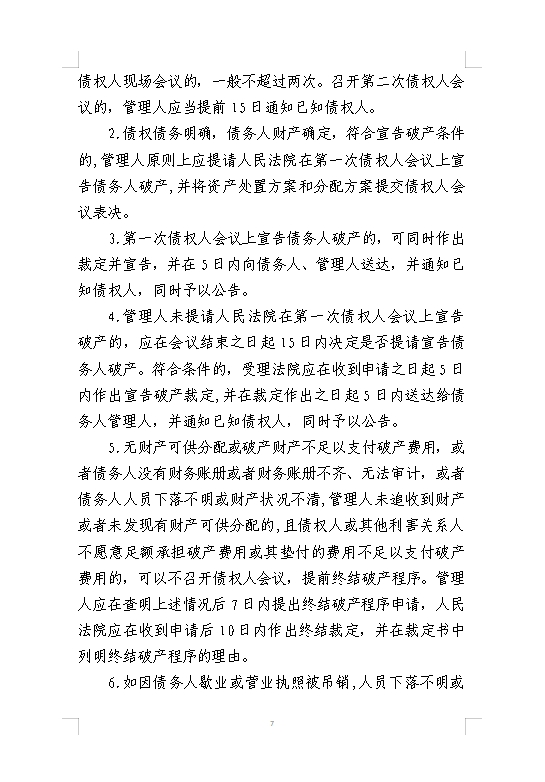 债权人现场会议的，一般不超过两次。召开第二次债权人会议的，管理人应当提前15日通知已知债权人。

2.债权债务明确，债务人财产确定，符合宣告破产条件的，管理人原则上应提请人民法院在第一次债权人会议上宣告债务人破产，并将资产处置方案和分配方案提交债权人会议表决。

3.第一次债权人会议上宣告债务人破产的，可同时作出裁定并宣告，并在5日内向债务人、管理人送达，并通知已知债权人，同时予以公告。

4.管理人未提请人民法院在第一次债权人会议上宣告破产的，应在会议结束之日起15日内决定是否提请宣告债务人破产。符合条件的，受理法院应在收到申请之日起5日内作出宣告破产裁定，并在裁定作出之日起5日内送达给债务人管理人，并通知已知债权人，同时予以公告。

5.无财产可供分配或破产财产不足以支付破产费用，或者债务人没有财务账册或者财务账册不齐、无法审计，或者债务人人员下落不明或财产状况不清，管理人未追收到财产或者未发现有财产可供分配的，且债权人或其他利害关系人不愿意足额承担破产费用或其垫付的费用不足以支付破产费用的，可以不召开债权人会议，提前终结破产程序。管理人应在查明上述情况后7日内提出终结破产程序申请，人民法院应在收到申请后10日内作出终结裁定，并在裁定书中列明终结破产程序的理由。

6.如因债务人歇业或营业执照被吊销，人员下落不明或

7